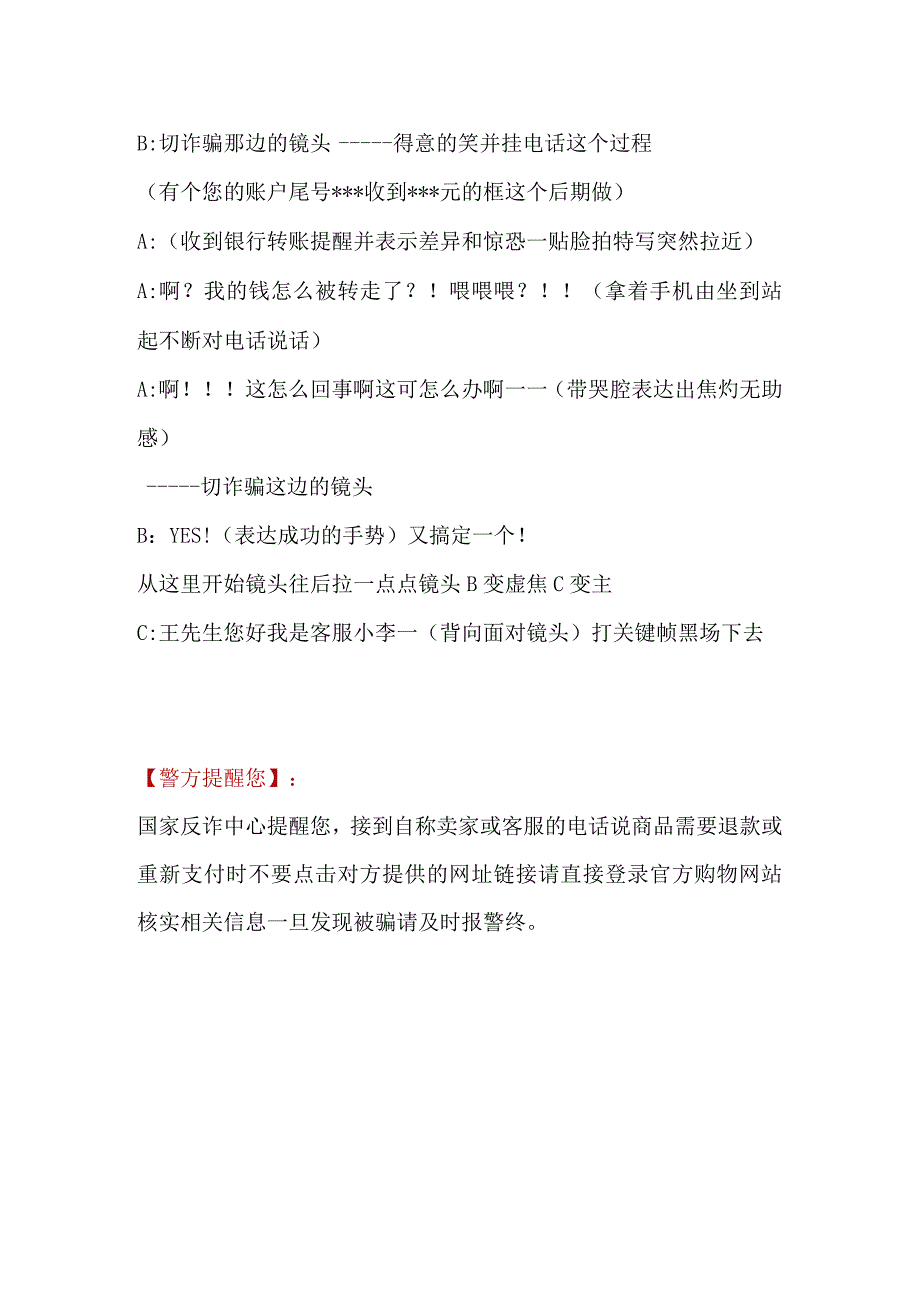 B:切诈骗那边的镜头 -----得意的笑并挂电话这个过程

（有个您的账户尾号***收到***元的框这个后期做）

A:（收到银行转账提醒并表示差异和惊恐一贴脸拍特写突然拉近）

A:啊？我的钱怎么被转走了？！喂喂喂？！！（拿着手机由坐到站起不断对电话说话）

A:啊！！！这怎么回事啊这可怎么办啊一一（带哭腔表达出焦灼无助感）

-----切诈骗这边的镜头

B：YES!（表达成功的手势）又搞定一个！

从这里开始镜头往后拉一点点镜头B变虚焦C变主

C:王先生您好我是客服小李一（背向面对镜头）打关键帧黑场下去

【警方提醒您】：

国家反诈中心提醒您，接到自称卖家或客服的电话说商品需要退款或重新支付时不要点击对方提供的网址链接请直接登录官方购物网站核实相关信息一旦发现被骗请及时报警终。